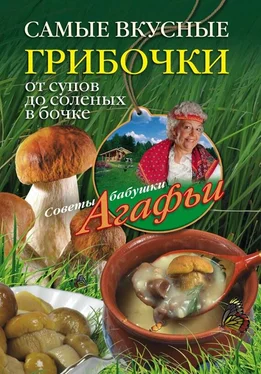 САМЫЕ ВКУСНЫЕ
ГРИБОЧКИ
от супов до соленых в бочке

Советы бабушки Агафьи